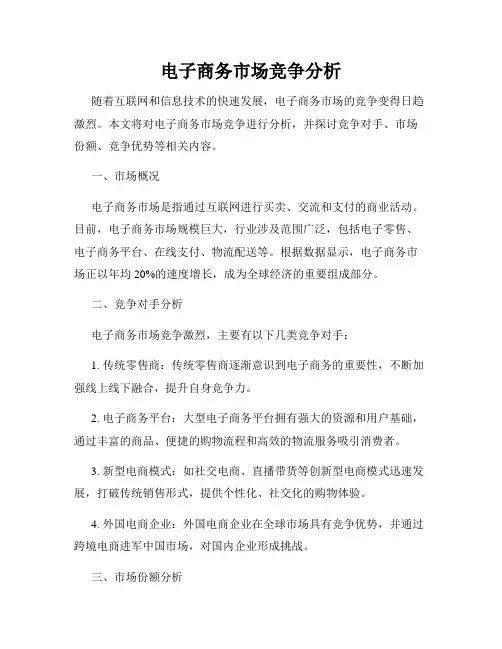 电子商务市场竞争分析

随着互联网和信息技术的快速发展，电子商务市场的竞争变得日趋激烈。本文将对电子商务市场竞争进行分析，并探讨竞争对手、市场份额、竞争优势等相关内容。

一、市场概况

电子商务市场是指通过互联网进行买卖、交流和支付的商业活动。目前，电子商务市场规模巨大，行业涉及范围广泛，包括电子零售、电子商务平台、在线支付、物流配送等。根据数据显示，电子商务市场正以年均 20%的速度增长，成为全球经济的重要组成部分。

二、竞争对手分析

电子商务市场竞争激烈，主要有以下几类竞争对手：

1. 传统零售商：传统零售商逐渐意识到电子商务的重要性，不断加强线上线下融合，提升自身竞争力。

2. 电子商务平台：大型电子商务平台拥有强大的资源和用户基础，通过丰富的商品、便捷的购物流程和高效的物流服务吸引消费者。

3. 新型电商模式：如社交电商、直播带货等创新型电商模式迅速发展，打破传统销售形式，提供个性化、社交化的购物体验。

4. 外国电商企业：外国电商企业在全球市场具有竞争优势，并通过跨境电商进军中国市场，对国内企业形成挑战。

三、市场份额分析